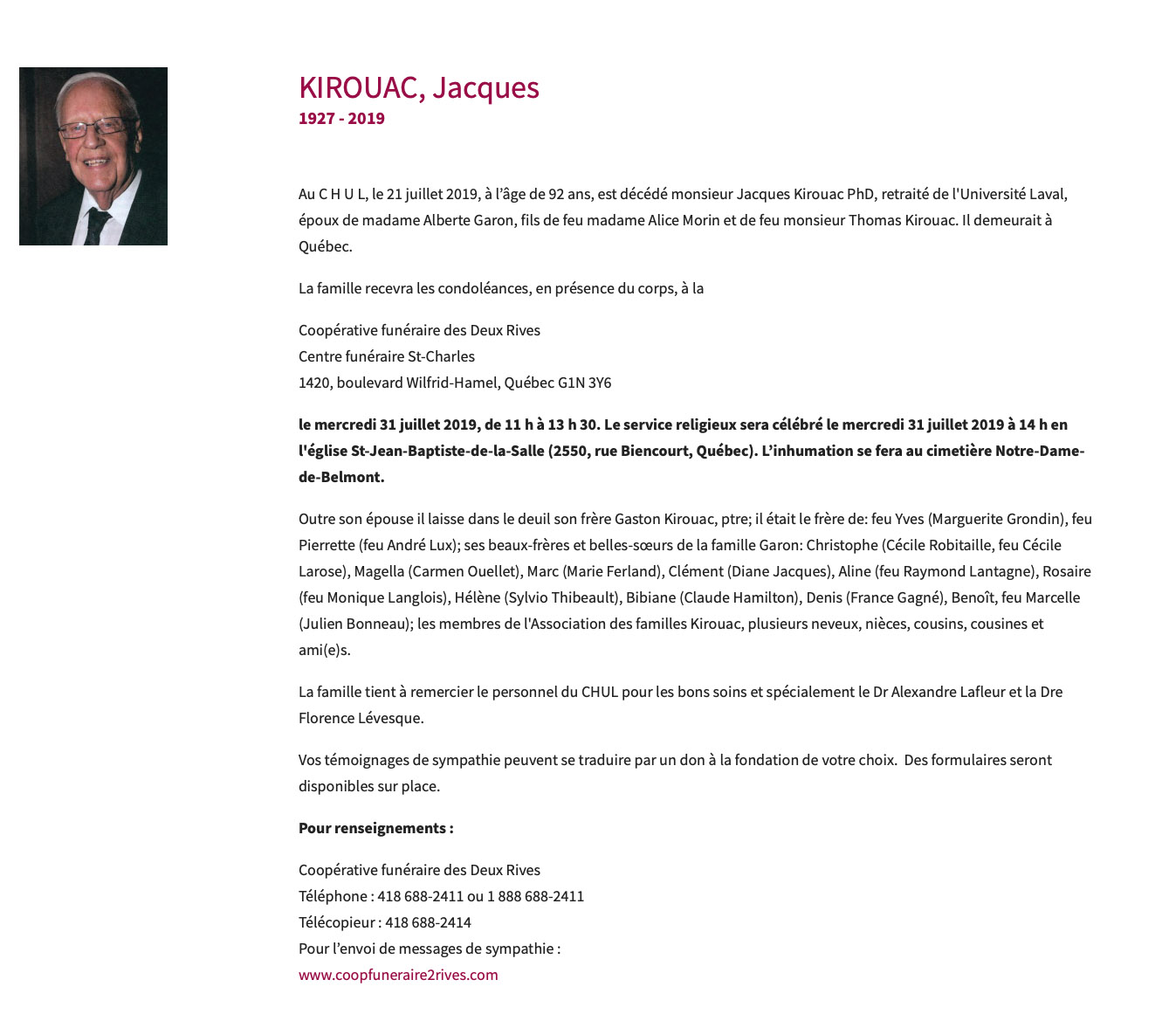 KIROUAC, Jacques
1927 - 2019

Au C H U L, le 21 juillet 2019, à l'âge de 92 ans, est décédé monsieur Jacques Kirouac PhD, retraité de l'Université Laval, époux de madame Alberte Garon, fils de feu madame Alice Morin et de feu monsieur Thomas Kirouac. Il demeurait à Québec.

La famille recevra les condoléances, en présence du corps, à la

Coopérative funéraire des Deux Rives
Centre funéraire St-Charles
1420, boulevard Wilfrid-Hamel, Québec G1N 3Y6

le mercredi 31 juillet 2019, de 11 h à 13 h 30. Le service religieux sera célébré le mercredi 31 juillet 2019 à 14 h en l'église St-Jean-Baptiste-de-la-Salle (2550, rue Biencourt, Québec). L'inhumation se fera au cimetière Notre-Dame-de-Belmont.

Outre son épouse il laisse dans le deuil son frère Gaston Kirouac, ptre; il était le frère de: feu Yves (Marguerite Grondin), feu Pierrette (feu André Lux); ses beaux-frères et belles-sœurs de la famille Garon: Christophe (Cécile Robitaille, feu Cécile Larose), Magella (Carmen Ouellet), Marc (Marie Ferland), Clément (Diane Jacques), Aline (feu Raymond Lantagne), Rosaire (feu Monique Langlois), Hélène (Sylvio Thibeault), Bibiane (Claude Hamilton), Denis (France Gagné), Benoît, feu Marcelle (Julien Bonneau); les membres de l'Association des familles Kirouac, plusieurs neveux, nièces, cousins, cousines et ami(e)s.

La famille tient à remercier le personnel du CHUL pour les bons soins et spécialement le Dr Alexandre Lafleur et la Dre Florence Lévesque.

Vos témoignages de sympathie peuvent se traduire par un don à la fondation de votre choix. Des formulaires seront disponibles sur place.

Pour renseignements :

Coopérative funéraire des Deux Rives
Téléphone : 418 688-2411 ou 1 888 688-2411
Télécopieur : 418 688-2414
Pour l'envoi de messages de sympathie :
www.coopfuneraire2rives.com